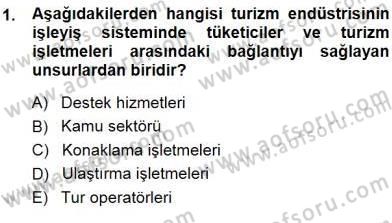 1. Aşağıdakilerden hangisi turizm endüstrisinin işleyiş sisteminde tüketiciler ve turizm işletmeleri arasındaki bağlantıyı sağlayan unsurlardan biridir?

A) Destek hizmetleri
B) Kamu sektörü
C) Konaklama işletmeleri
D) Ulaştırma işletmeleri
E) Tur operatörleri

www.aofsoru.com